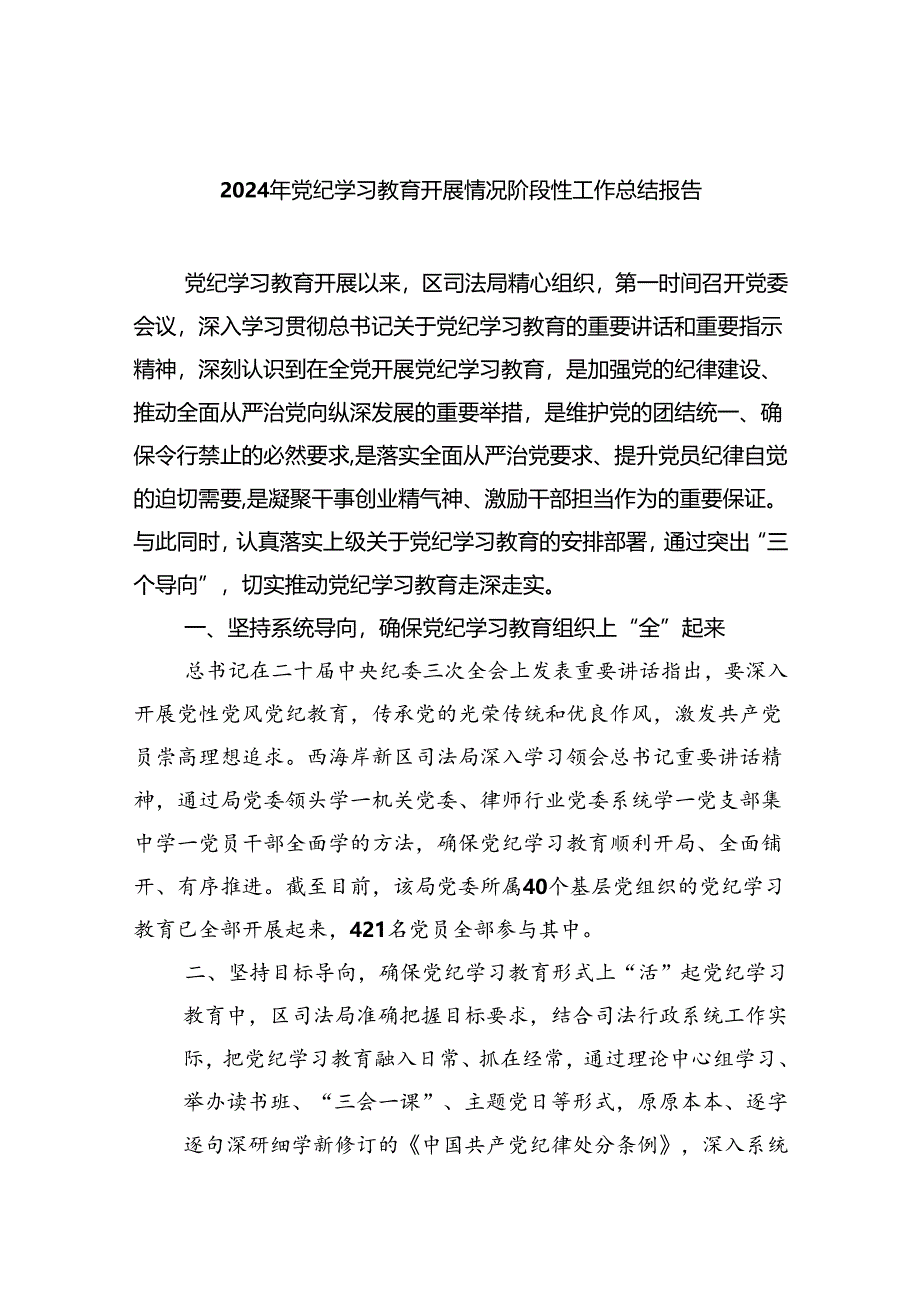 2024年党纪学习教育开展情况阶段性工作总结报告

党纪学习教育开展以来，区司法局精心组织，第一时间召开党委会议，深入学习贯彻总书记关于党纪学习教育的重要讲话和重要指示精神，深刻认识到在全党开展党纪学习教育，是加强党的纪律建设、推动全面从严治党向纵深发展的重要举措，是维护党的团结统一、确保令行禁止的必然要求,是落实全面从严治党要求、提升党员纪律自觉的迫切需要,是凝聚干事创业精气神、激励干部担当作为的重要保证。与此同时，认真落实上级关于党纪学习教育的安排部署，通过突出“三个导向”，切实推动党纪学习教育走深走实。

一、坚持系统导向，确保党纪学习教育组织上“全”起来

总书记在二十届中央纪委三次全会上发表重要讲话指出，要深入开展党性党风党纪教育，传承党的光荣传统和优良作风，激发共产党员崇高理想追求。西海岸新区司法局深入学习领会总书记重要讲话精神，通过局党委领头学一机关党委、律师行业党委系统学一党支部集中学一党员干部全面学的方法，确保党纪学习教育顺利开局、全面铺开、有序推进。截至目前，该局党委所属40个基层党组织的党纪学习教育已全部开展起来，421名党员全部参与其中。

二、坚持目标导向，确保党纪学习教育形式上“活”起党纪学习教育中，区司法局准确把握目标要求，结合司法行政系统工作实际，把党纪学习教育融入日常、抓在经常，通过理论中心组学习、举办读书班、“三会一课”、主题党日等形式，原原本本、逐字逐句深研细学新修订的《中国共产党纪律处分条例》，深入系统